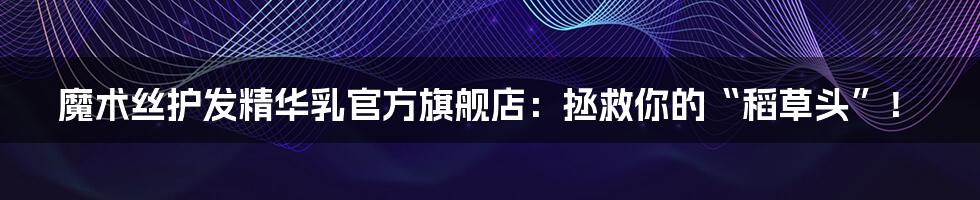 魔术丝护发精华乳官方旗舰店：拯救你的“稻草头”！